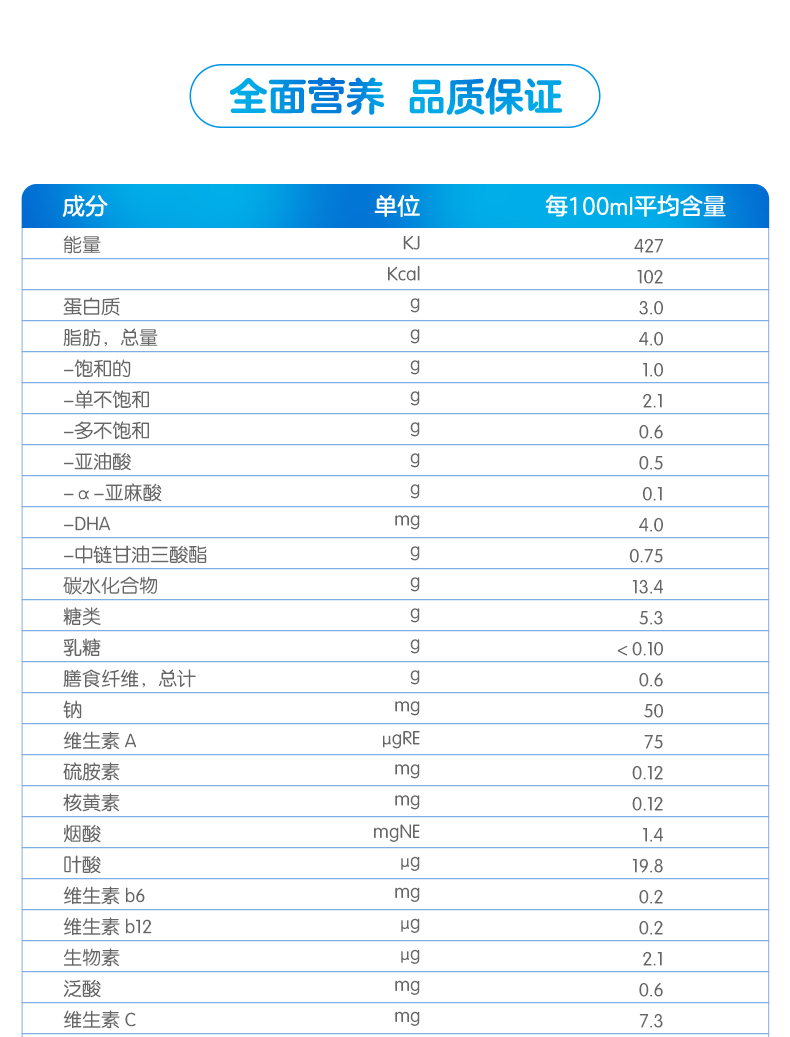 全面营养 品质保证

| 成分 | 单位 | 每100ml平均含量 |
|---|---|---|
| 能量 | KJ | 427 |
| | Kcal | 102 |
| 蛋白质 | g | 3.0 |
| 脂肪，总量 | g | 4.0 |
| –饱和的 | g | 1.0 |
| –单不饱和 | g | 2.1 |
| –多不饱和 | g | 0.6 |
| –亚油酸 | g | 0.5 |
| – α –亚麻酸 | g | 0.1 |
| –DHA | mg | 4.0 |
| –中链甘油三酸酯 | g | 0.75 |
| 碳水化合物 | g | 13.4 |
| 糖类 | g | 5.3 |
| 乳糖 | g | < 0.10 |
| 膳食纤维，总计 | g | 0.6 |
| 钠 | mg | 50 |
| 维生素 A | μgRE | 75 |
| 硫胺素 | mg | 0.12 |
| 核黄素 | mg | 0.12 |
| 烟酸 | mgNE | 1.4 |
| 叶酸 | μg | 19.8 |
| 维生素 b6 | mg | 0.2 |
| 维生素 b12 | μg | 0.2 |
| 生物素 | μg | 2.1 |
| 泛酸 | mg | 0.6 |
| 维生素 C | mg | 7.3 |